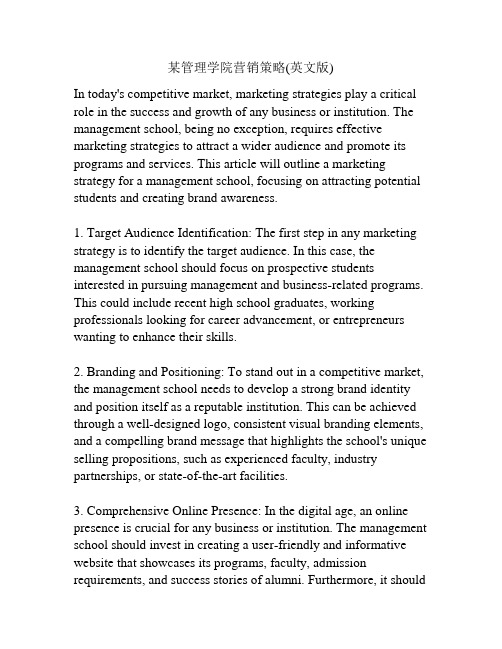 某管理学院营销策略(英文版)

In today's competitive market, marketing strategies play a critical role in the success and growth of any business or institution. The management school, being no exception, requires effective marketing strategies to attract a wider audience and promote its programs and services. This article will outline a marketing strategy for a management school, focusing on attracting potential students and creating brand awareness.

1. Target Audience Identification: The first step in any marketing strategy is to identify the target audience. In this case, the management school should focus on prospective students interested in pursuing management and business-related programs. This could include recent high school graduates, working professionals looking for career advancement, or entrepreneurs wanting to enhance their skills.

2. Branding and Positioning: To stand out in a competitive market, the management school needs to develop a strong brand identity and position itself as a reputable institution. This can be achieved through a well-designed logo, consistent visual branding elements, and a compelling brand message that highlights the school's unique selling propositions, such as experienced faculty, industry partnerships, or state-of-the-art facilities.

3. Comprehensive Online Presence: In the digital age, an online presence is crucial for any business or institution. The management school should invest in creating a user-friendly and informative website that showcases its programs, faculty, admission requirements, and success stories of alumni. Furthermore, it should